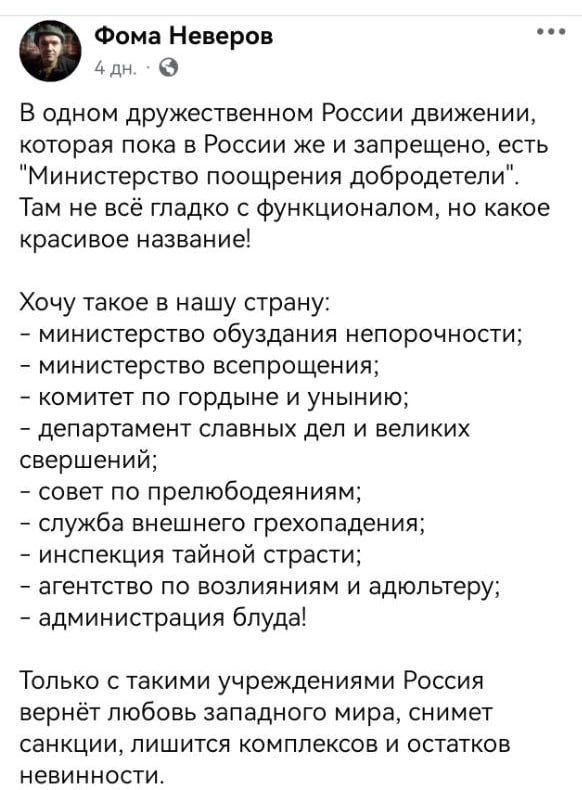 Фома Неверов
4 дн. ·

В одном дружественном России движении, которая пока в России же и запрещено, есть "Министерство поощрения добродетели". Там не всё гладко с функционалом, но какое красивое название!

Хочу такое в нашу страну:
- министерство обуздания непорочности;
- министерство всепрощения;
- комитет по гордыне и унынию;
- департамент славных дел и великих свершений;
- совет по прелюбодеяниям;
- служба внешнего грехопадения;
- инспекция тайной страсти;
- агентство по возлияниям и адюльтеру;
- администрация блуда!

Только с такими учреждениями Россия вернёт любовь западного мира, снимет санкции, лишится комплексов и остатков невинности.